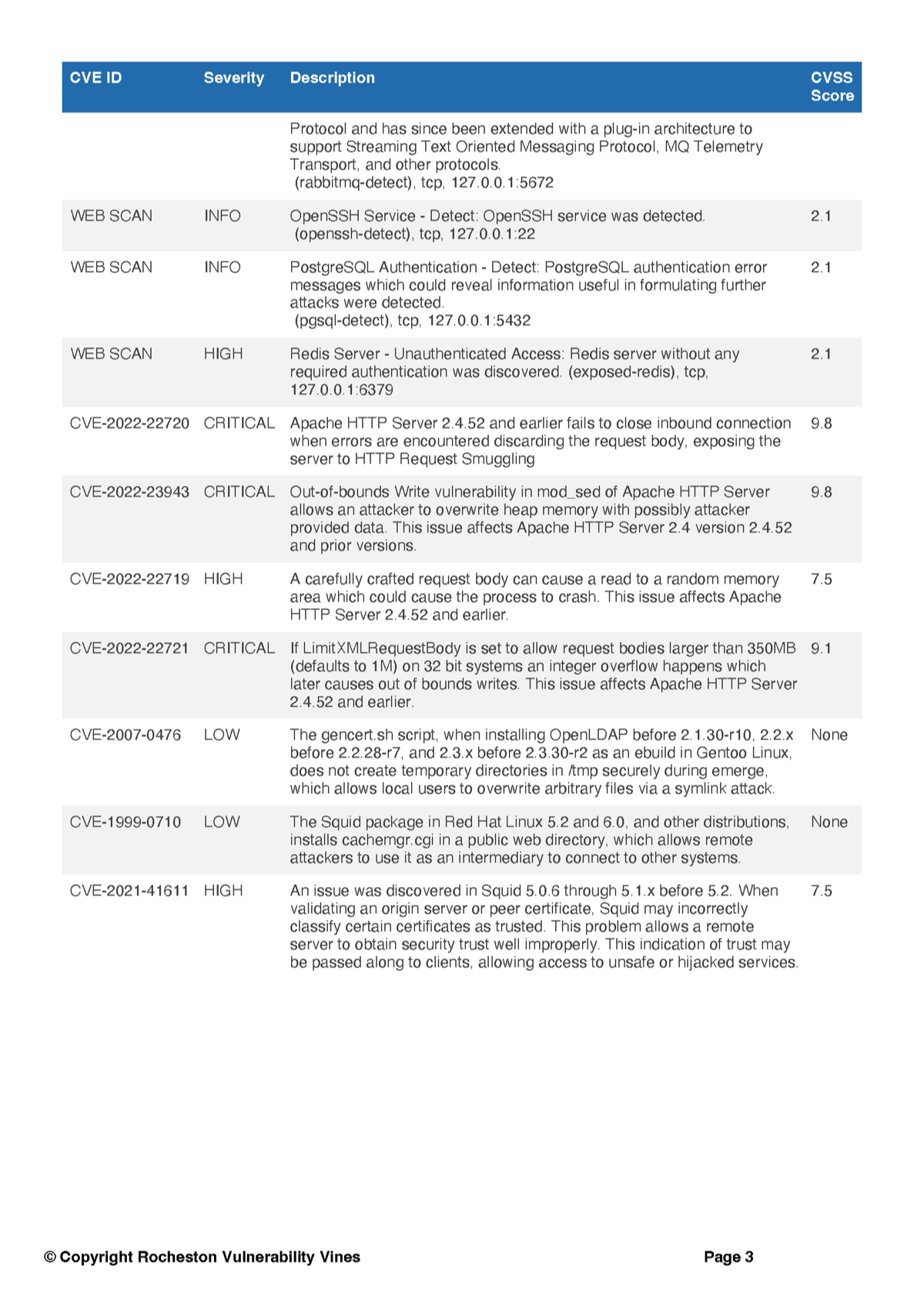 | CVE ID | Severity | Description | CVSS Score |
|---|---|---|---|
| | | Protocol and has since been extended with a plug-in architecture to support Streaming Text Oriented Messaging Protocol, MQ Telemetry Transport, and other protocols. (rabbitmq-detect), tcp, 127.0.0.1:5672 | |
| WEB SCAN | INFO | OpenSSH Service - Detect: OpenSSH service was detected. (openssh-detect), tcp, 127.0.0.1:22 | 2.1 |
| WEB SCAN | INFO | PostgreSQL Authentication - Detect: PostgreSQL authentication error messages which could reveal information useful in formulating further attacks were detected. (pgsql-detect), tcp, 127.0.0.1:5432 | 2.1 |
| WEB SCAN | HIGH | Redis Server - Unauthenticated Access: Redis server without any required authentication was discovered. (exposed-redis), tcp, 127.0.0.1:6379 | 2.1 |
| CVE-2022-22720 | CRITICAL | Apache HTTP Server 2.4.52 and earlier fails to close inbound connection when errors are encountered discarding the request body, exposing the server to HTTP Request Smuggling | 9.8 |
| CVE-2022-23943 | CRITICAL | Out-of-bounds Write vulnerability in mod_sed of Apache HTTP Server allows an attacker to overwrite heap memory with possibly attacker provided data. This issue affects Apache HTTP Server 2.4 version 2.4.52 and prior versions. | 9.8 |
| CVE-2022-22719 | HIGH | A carefully crafted request body can cause a read to a random memory area which could cause the process to crash. This issue affects Apache HTTP Server 2.4.52 and earlier. | 7.5 |
| CVE-2022-22721 | CRITICAL | If LimitXMLRequestBody is set to allow request bodies larger than 350MB (defaults to 1M) on 32 bit systems an integer overflow happens which later causes out of bounds writes. This issue affects Apache HTTP Server 2.4.52 and earlier. | 9.1 |
| CVE-2007-0476 | LOW | The gencert.sh script, when installing OpenLDAP before 2.1.30-r10, 2.2.x before 2.2.28-r7, and 2.3.x before 2.3.30-r2 as an ebuild in Gentoo Linux, does not create temporary directories in /tmp securely during emerge, which allows local users to overwrite arbitrary files via a symlink attack. | None |
| CVE-1999-0710 | LOW | The Squid package in Red Hat Linux 5.2 and 6.0, and other distributions, installs cachemgr.cgi in a public web directory, which allows remote attackers to use it as an intermediary to connect to other systems. | None |
| CVE-2021-41611 | HIGH | An issue was discovered in Squid 5.0.6 through 5.1.x before 5.2. When validating an origin server or peer certificate, Squid may incorrectly classify certain certificates as trusted. This problem allows a remote server to obtain security trust well improperly. This indication of trust may be passed along to clients, allowing access to unsafe or hijacked services. | 7.5 |

© Copyright Rocheston Vulnerability Vines

Page 3